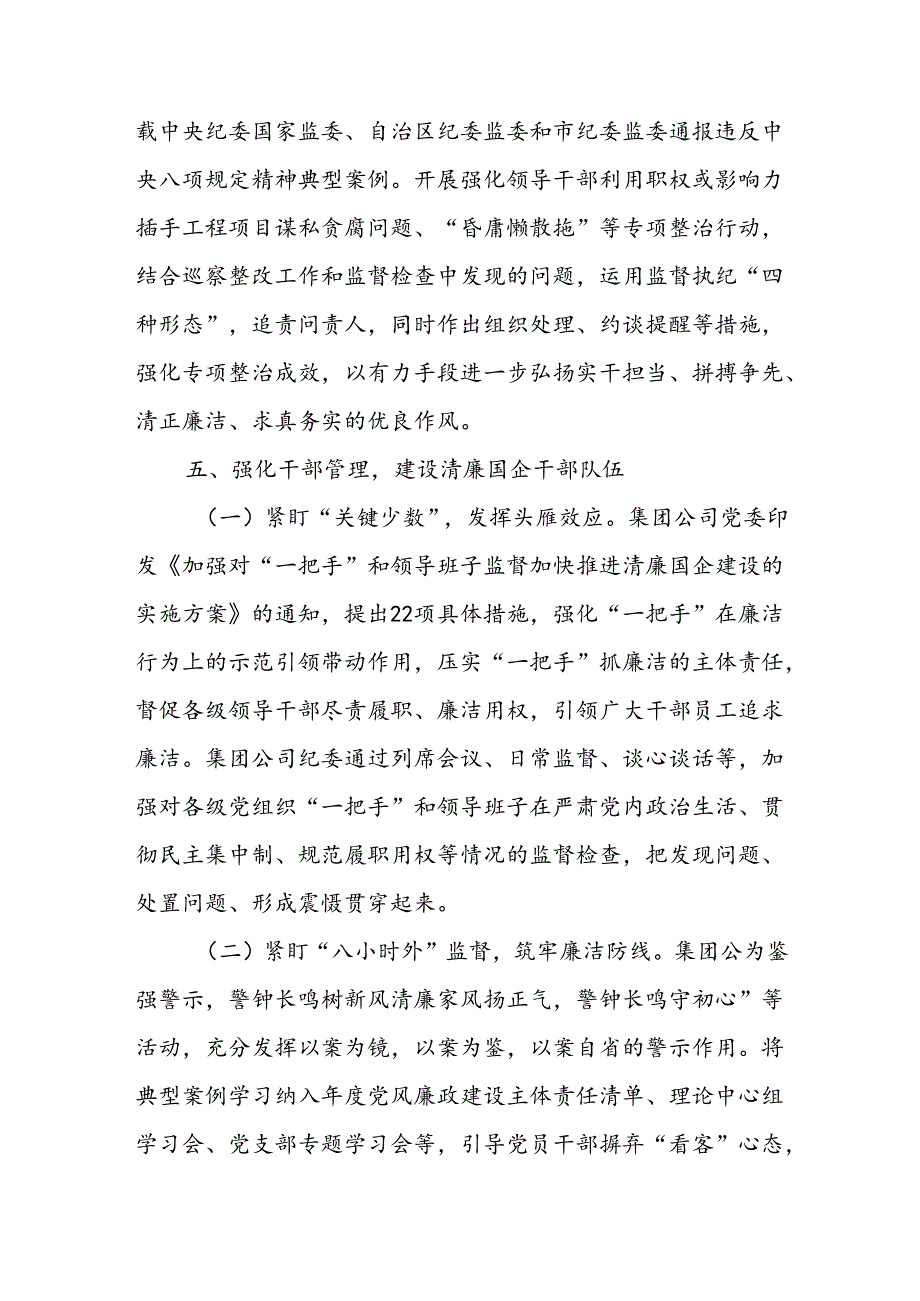 载中央纪委国家监委、自治区纪委监委和市纪委监委通报违反中央八项规定精神典型案例。开展强化领导干部利用职权或影响力插手工程项目谋私贪腐问题、“昏庸懒散拖”等专项整治行动，结合巡察整改工作和监督检查中发现的问题，运用监督执纪“四种形态”，追责问责人，同时作出组织处理、约谈提醒等措施，强化专项整治成效，以有力手段进一步弘扬实干担当、拼搏争先、清正廉洁、求真务实的优良作风。

五、强化干部管理，建设清廉国企干部队伍

（一）紧盯“关键少数”，发挥头雁效应。集团公司党委印发《加强对“一把手”和领导班子监督加快推进清廉国企建设的实施方案》的通知，提出22项具体措施，强化“一把手”在廉洁行为上的示范引领带动作用，压实“一把手”抓廉洁的主体责任，督促各级领导干部尽责履职、廉洁用权，引领广大干部员工追求廉洁。集团公司纪委通过列席会议、日常监督、谈心谈话等，加强对各级党组织“一把手”和领导班子在严肃党内政治生活、贯彻民主集中制、规范履职用权等情况的监督检查，把发现问题、处置问题、形成震慑贯穿起来。

（二）紧盯“八小时外”监督，筑牢廉洁防线。集团公为鉴强警示，警钟长鸣树新风清廉家风扬正气，警钟长鸣守初心”等活动，充分发挥以案为镜，以案为鉴，以案自省的警示作用。将典型案例学习纳入年度党风廉政建设主体责任清单、理论中心组学习会、党支部专题学习会等，引导党员干部摒弃“看客”心态，